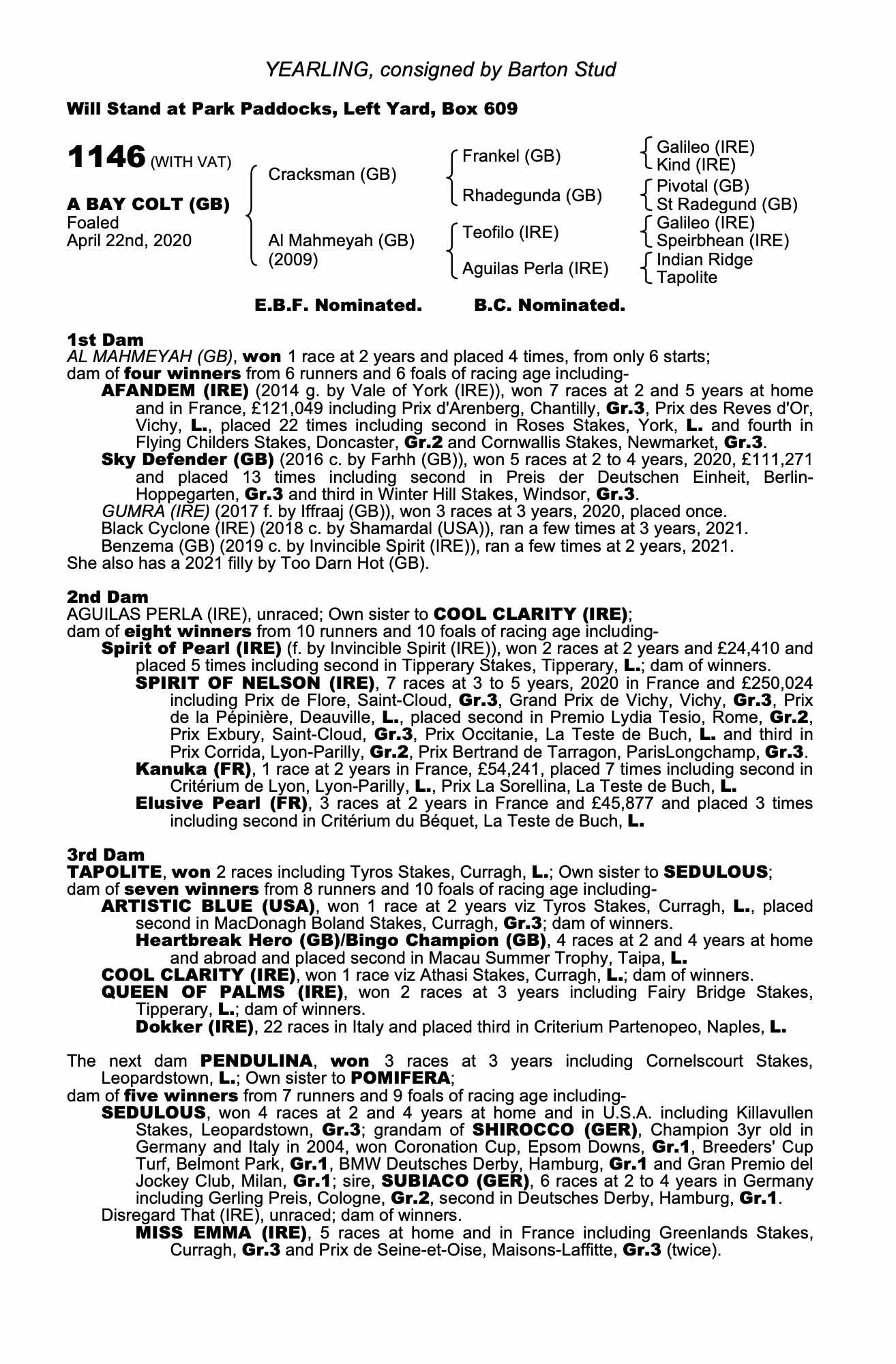 YEARLING, consigned by Barton Stud

Will Stand at Park Paddocks, Left Yard, Box 609

1146 (WITH VAT)

A BAY COLT (GB)
Foaled
April 22nd, 2020

Cracksman (GB)

Al Mahmeyah (GB)
(2009)

Frankel (GB)

Rhadegunda (GB)

Teofilo (IRE)

Aguilas Perla (IRE)

Galileo (IRE)
Kind (IRE)
Pivotal (GB)
St Radegund (GB)
Galileo (IRE)
Speirbhean (IRE)
Indian Ridge
Tapolite

E.B.F. Nominated. B.C. Nominated.

1st Dam
AL MAHMEYAH (GB), won 1 race at 2 years and placed 4 times, from only 6 starts;
dam of four winners from 6 runners and 6 foals of racing age including-
AFANDEM (IRE) (2014 g. by Vale of York (IRE)), won 7 races at 2 and 5 years at home and in France, £121,049 including Prix d'Arenberg, Chantilly, Gr.3, Prix des Reves d'Or, Vichy, L., placed 22 times including second in Roses Stakes, York, L. and fourth in Flying Childers Stakes, Doncaster, Gr.2 and Cornwallis Stakes, Newmarket, Gr.3.
Sky Defender (GB) (2016 c. by Farhh (GB)), won 5 races at 2 to 4 years, 2020, £111,271 and placed 13 times including second in Preis der Deutschen Einheit, Berlin-Hoppegarten, Gr.3 and third in Winter Hill Stakes, Windsor, Gr.3.
GUMRA (IRE) (2017 f. by Iffraaj (GB)), won 3 races at 3 years, 2020, placed once.
Black Cyclone (IRE) (2018 c. by Shamardal (USA)), ran a few times at 3 years, 2021.
Benzema (GB) (2019 c. by Invincible Spirit (IRE)), ran a few times at 2 years, 2021.
She also has a 2021 filly by Too Darn Hot (GB).

2nd Dam
AGUILAS PERLA (IRE), unraced; Own sister to COOL CLARITY (IRE);
dam of eight winners from 10 runners and 10 foals of racing age including-
Spirit of Pearl (IRE) (f. by Invincible Spirit (IRE)), won 2 races at 2 years and £24,410 and placed 5 times including second in Tipperary Stakes, Tipperary, L.; dam of winners.
SPIRIT OF NELSON (IRE), 7 races at 3 to 5 years, 2020 in France and £250,024 including Prix de Flore, Saint-Cloud, Gr.3, Grand Prix de Vichy, Vichy, Gr.3, Prix de la Pépinière, Deauville, L., placed second in Premio Lydia Tesio, Rome, Gr.2, Prix Exbury, Saint-Cloud, Gr.3, Prix Occitanie, La Teste de Buch, L. and third in Prix Corrida, Lyon-Parilly, Gr.2, Prix Bertrand de Tarragon, ParisLongchamp, Gr.3.
Kanuka (FR), 1 race at 2 years in France, £54,241, placed 7 times including second in Critérium de Lyon, Lyon-Parilly, L., Prix La Sorellina, La Teste de Buch, L.
Elusive Pearl (FR), 3 races at 2 years in France and £45,877 and placed 3 times including second in Critérium du Béquet, La Teste de Buch, L.

3rd Dam
TAPOLITE, won 2 races including Tyros Stakes, Curragh, L.; Own sister to SEDULOUS;
dam of seven winners from 8 runners and 10 foals of racing age including-
ARTISTIC BLUE (USA), won 1 race at 2 years viz Tyros Stakes, Curragh, L., placed second in MacDonagh Boland Stakes, Curragh, Gr.3; dam of winners.
Heartbreak Hero (GB)/Bingo Champion (GB), 4 races at 2 and 4 years at home and abroad and placed second in Macau Summer Trophy, Taipa, L.
COOL CLARITY (IRE), won 1 race viz Athasi Stakes, Curragh, L.; dam of winners.
QUEEN OF PALMS (IRE), won 2 races at 3 years including Fairy Bridge Stakes, Tipperary, L.; dam of winners.
Dokker (IRE), 22 races in Italy and placed third in Criterium Partenopeo, Naples, L.

The next dam PENDULINA, won 3 races at 3 years including Cornelscourt Stakes, Leopardstown, L.; Own sister to POMIFERA;
dam of five winners from 7 runners and 9 foals of racing age including-
SEDULOUS, won 4 races at 2 and 4 years at home and in U.S.A. including Killavullen Stakes, Leopardstown, Gr.3; grandam of SHIROCCO (GER), Champion 3yr old in Germany and Italy in 2004, won Coronation Cup, Epsom Downs, Gr.1, Breeders' Cup Turf, Belmont Park, Gr.1, BMW Deutsches Derby, Hamburg, Gr.1 and Gran Premio del Jockey Club, Milan, Gr.1; sire, SUBIACO (GER), 6 races at 2 to 4 years in Germany including Gerling Preis, Cologne, Gr.2, second in Deutsches Derby, Hamburg, Gr.1.
Disregard That (IRE), unraced; dam of winners.
MISS EMMA (IRE), 5 races at home and in France including Greenlands Stakes, Curragh, Gr.3 and Prix de Seine-et-Oise, Maisons-Laffitte, Gr.3 (twice).